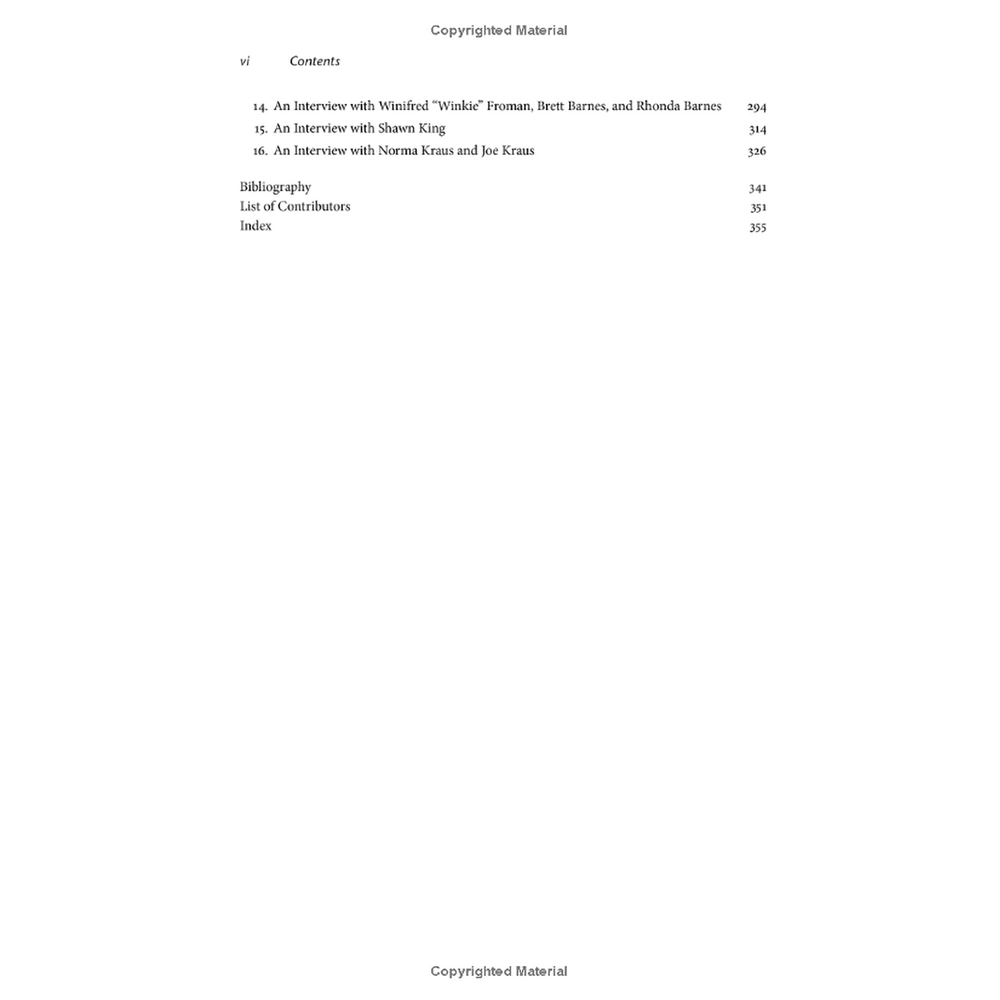 Copyrighted Material

vi Contents

14. An Interview with Winifred "Winkie" Froman, Brett Barnes, and Rhonda Barnes 294
15. An Interview with Shawn King 314
16. An Interview with Norma Kraus and Joe Kraus 326

Bibliography 341
List of Contributors 351
Index 355

Copyrighted Material